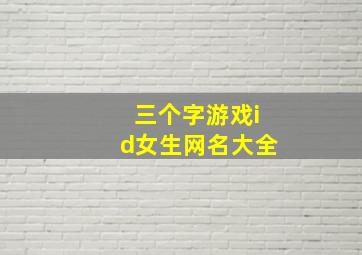 三个字游戏id女生网名大全